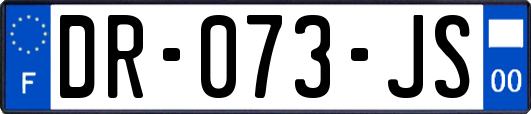 F

DR-073-JS

00